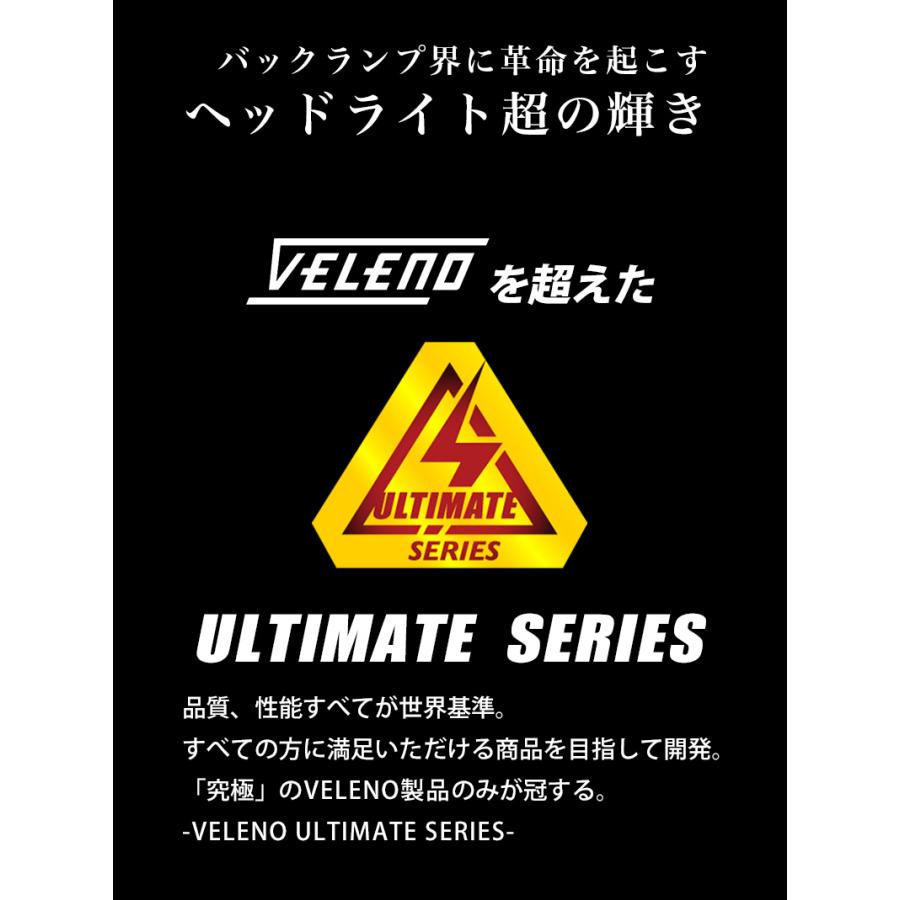 バックランプ界に革命を起こす
ヘッドライト超の輝き

VELENO を超えた

ULTIMATE
SERIES

ULTIMATE SERIES

品質、性能すべてが世界基準。
すべての方に満足いただける商品を目指して開発。
「究極」のVELENO製品のみが冠する。
-VELENO ULTIMATE SERIES-